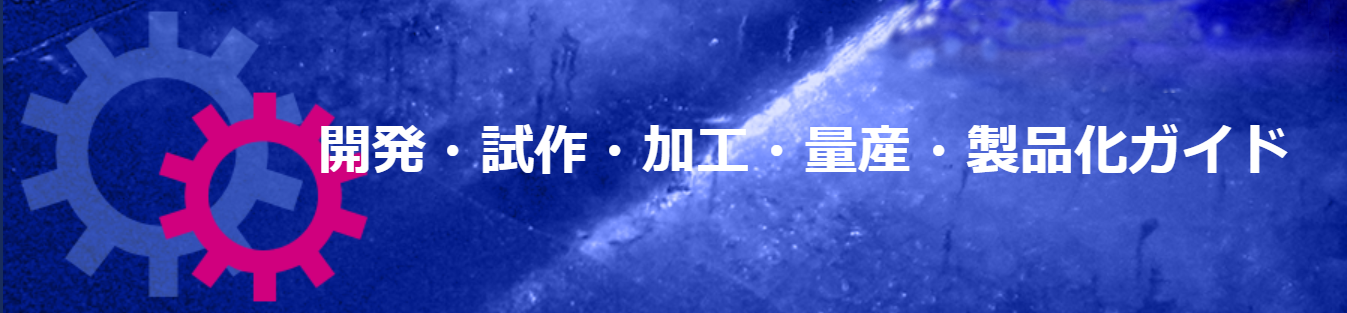 開発・試作・加工・量産・製品化ガイド